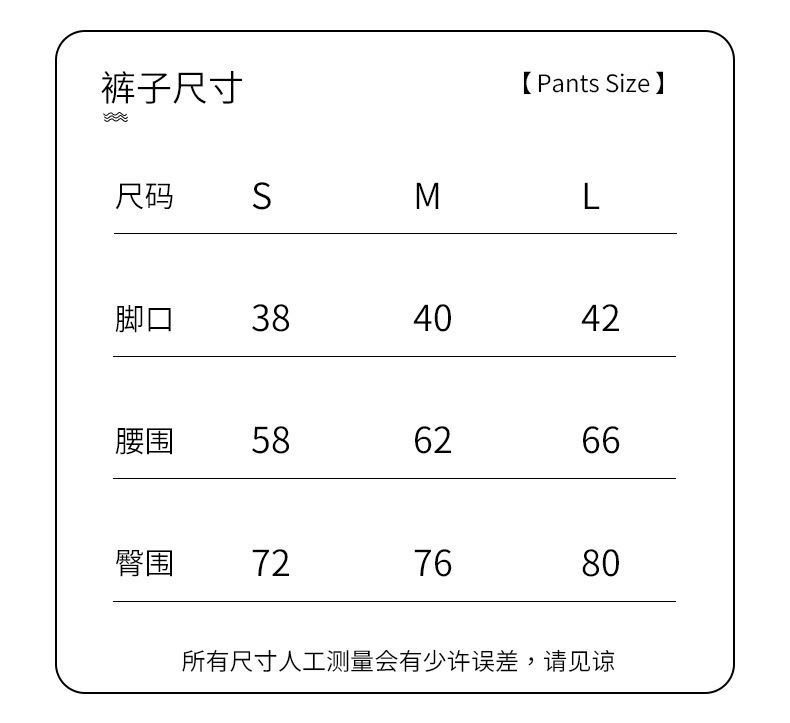 裤子尺寸

【Pants Size】

| 尺码 | S | M | L |
|---|---|---|---|
| 脚口 | 38 | 40 | 42 |
| 腰围 | 58 | 62 | 66 |
| 臀围 | 72 | 76 | 80 |

所有尺寸人工测量会有少许误差，请见谅